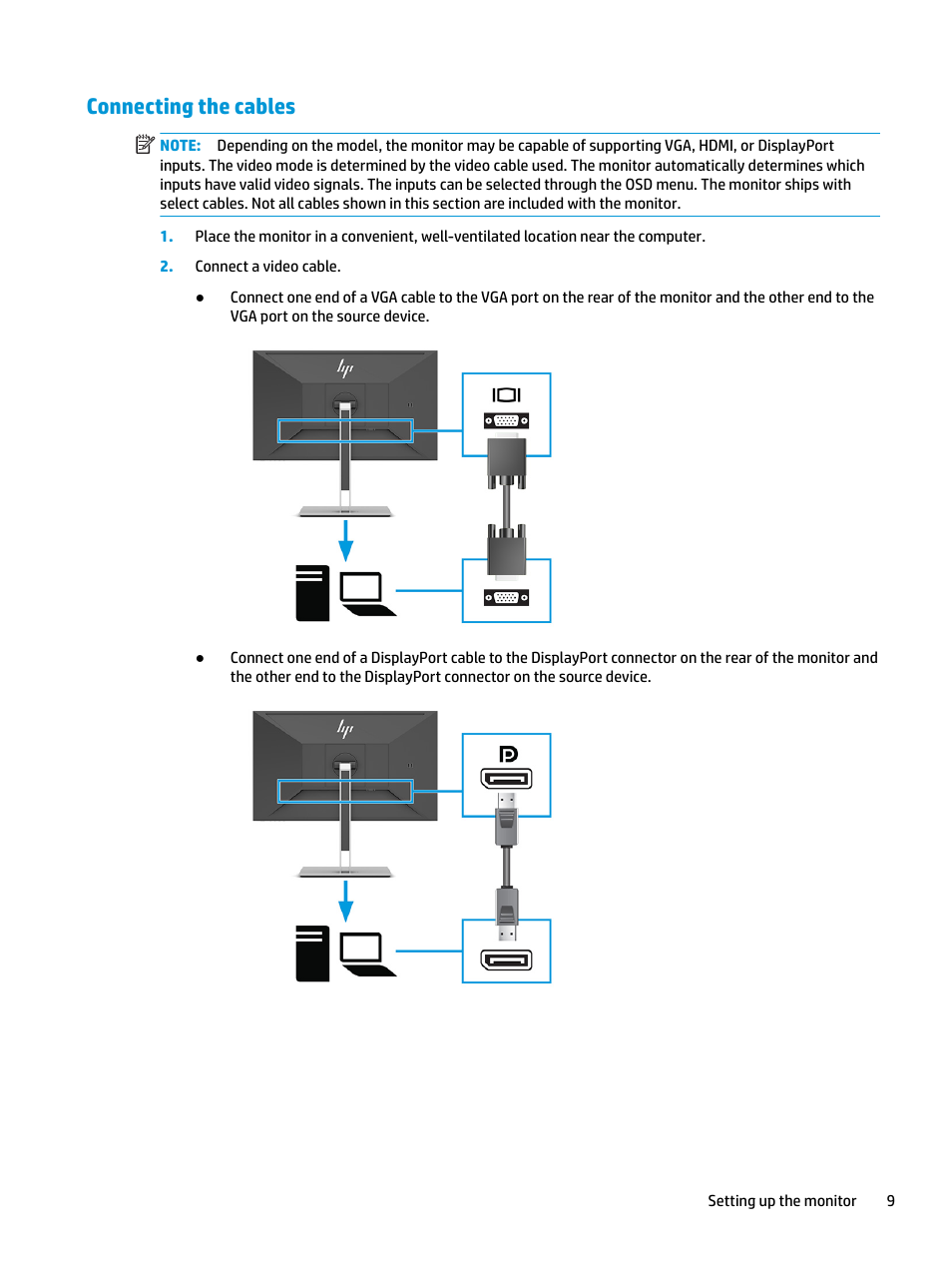 Connecting the cables

NOTE: Depending on the model, the monitor may be capable of supporting VGA, HDMI, or DisplayPort inputs. The video mode is determined by the video cable used. The monitor automatically determines which inputs have valid video signals. The inputs can be selected through the OSD menu. The monitor ships with select cables. Not all cables shown in this section are included with the monitor.

1. Place the monitor in a convenient, well-ventilated location near the computer.

2. Connect a video cable.

● Connect one end of a VGA cable to the VGA port on the rear of the monitor and the other end to the VGA port on the source device.

● Connect one end of a DisplayPort cable to the DisplayPort connector on the rear of the monitor and the other end to the DisplayPort connector on the source device.

Setting up the monitor 9